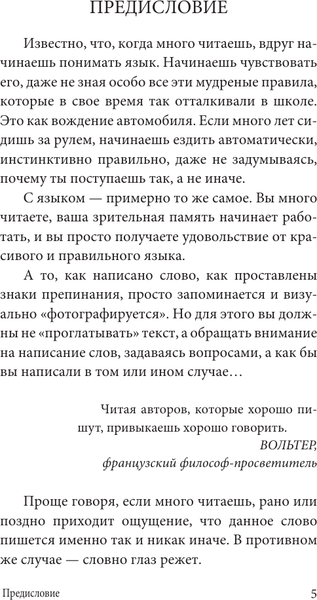 ПРЕДИСЛОВИЕ

Известно, что, когда много читаешь, вдруг начинаешь понимать язык. Начинаешь чувствовать его, даже не зная особо все эти мудреные правила, которые в свое время так отталкивали в школе. Это как вождение автомобиля. Если много лет сидишь за рулем, начинаешь ездить автоматически, инстинктивно правильно, даже не задумываясь, почему ты поступаешь так, а не иначе.

С языком — примерно то же самое. Вы много читаете, ваша зрительная память начинает работать, и вы просто получаете удовольствие от красивого и правильного языка.

А то, как написано слово, как проставлены знаки препинания, просто запоминается и визуально «фотографируется». Но для этого вы должны не «проглатывать» текст, а обращать внимание на написание слов, задаваясь вопросами, а как бы вы написали в том или ином случае…

Читая авторов, которые хорошо пишут, привыкаешь хорошо говорить.
ВОЛЬТЕР,
французский философ-просветитель

Проще говоря, если много читаешь, рано или поздно приходит ощущение, что данное слово пишется именно так и никак иначе. В противном же случае — словно глаз режет.

Предисловие 5